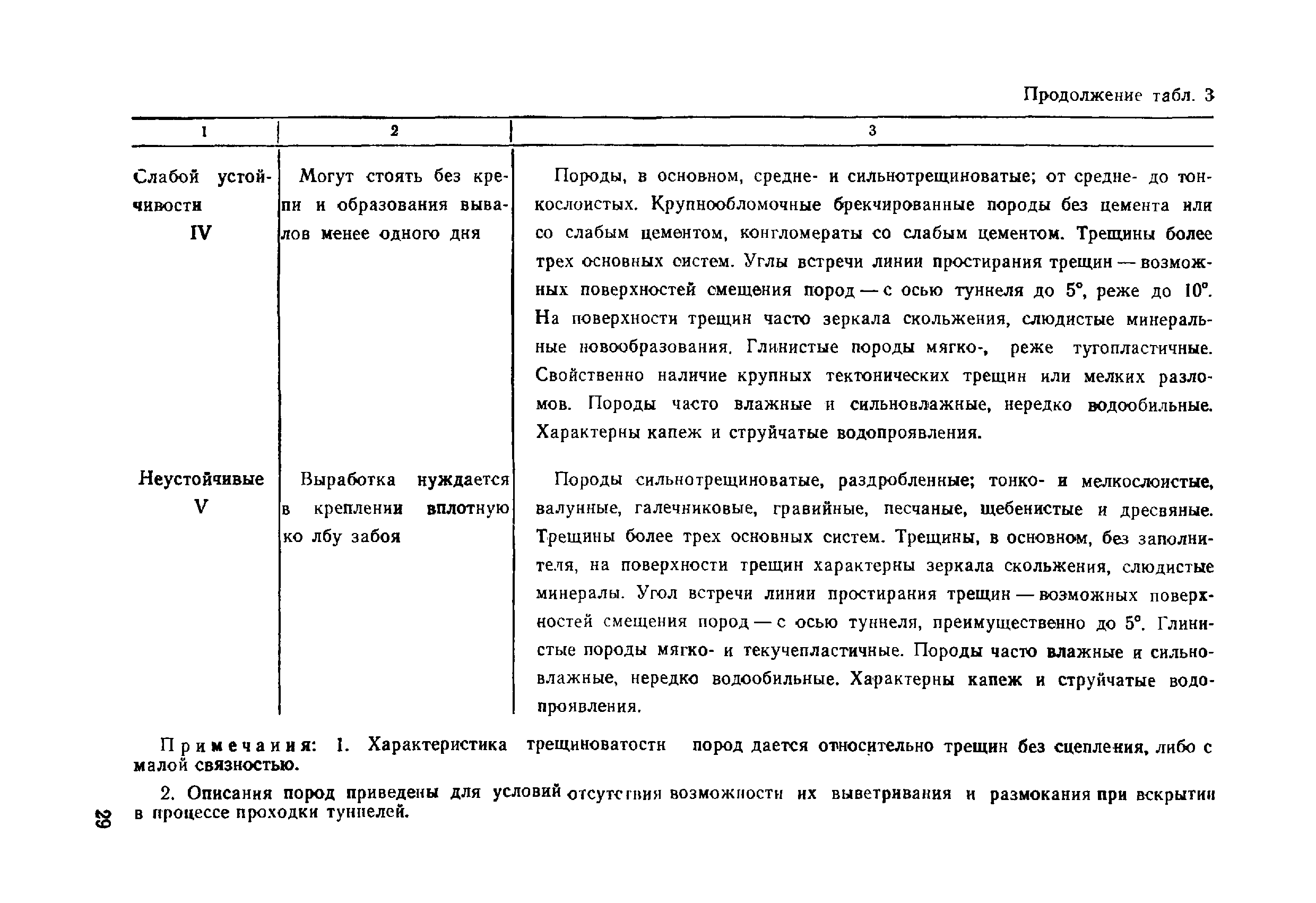 Продолжение табл. 3

| 1 | 2 | 3 |
|---|---|---|
| Слабой устойчивости IV | Могут стоять без крепи и образования вывалов менее одного дня | Породы, в основном, средне- и сильнотрещиноватые; от средне- до тонкослоистых. Крупнообломочные брекчированные породы без цемента или со слабым цементом, конгломераты со слабым цементом. Трещины более трех основных систем. Углы встречи линии простирания трещин — возможных поверхностей смещения пород — с осью туннеля до 5°, реже до 10°. На поверхности трещин часто зеркала скольжения, слюдистые минеральные новообразования. Глинистые породы мягко-, реже тугопластичные. Свойственно наличие крупных тектонических трещин или мелких разломов. Породы часто влажные и сильновлажные, нередко водообильные. Характерны капеж и струйчатые водопроявления. |
| Неустойчивые V | Выработка нуждается в креплении вплотную ко лбу забоя | Породы сильнотрещиноватые, раздробленные; тонко- и мелкослоистые, валунные, галечниковые, гравийные, песчаные, щебенистые и дресвяные. Трещины более трех основных систем. Трещины, в основном, без заполнителя, на поверхности трещин характерны зеркала скольжения, слюдистые минералы. Угол встречи линии простирания трещин — возможных поверхностей смещения пород — с осью туннеля, преимущественно до 5°. Глинистые породы мягко- и текучепластичные. Породы часто влажные и сильновлажные, нередко водообильные. Характерны капеж и струйчатые водопроявления. |

Примечания: 1. Характеристика трещиноватости пород дается относительно трещин без сцепления, либо с малой связностью.

2. Описания пород приведены для условий отсутствия возможности их выветривания и размокания при вскрытии в процессе проходки туннелей.

29